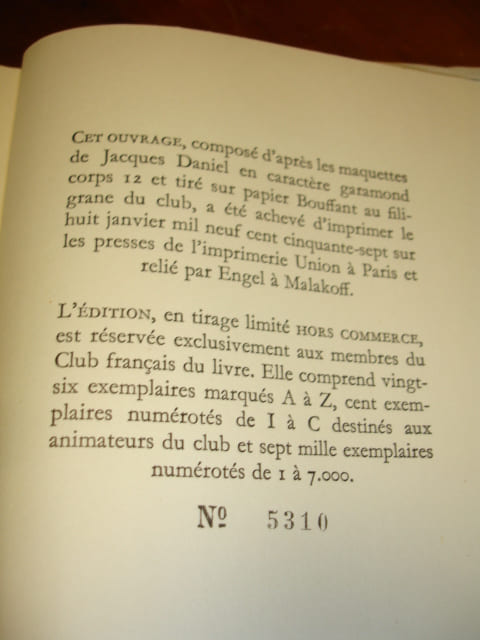 CET OUVRAGE, composé d'après les maquettes de Jacques Daniel en caractère garamond corps 12 et tiré sur papier Bouffant au filigrane du club, a été achevé d'imprimer le huit janvier mil neuf cent cinquante-sept sur les presses de l'imprimerie Union à Paris et relié par Engel à Malakoff.

L'ÉDITION, en tirage limité HORS COMMERCE, est réservée exclusivement aux membres du Club français du livre. Elle comprend vingt-six exemplaires marqués A à Z, cent exemplaires numérotés de I à C destinés aux animateurs du club et sept mille exemplaires numérotés de 1 à 7.000.

№ 5310